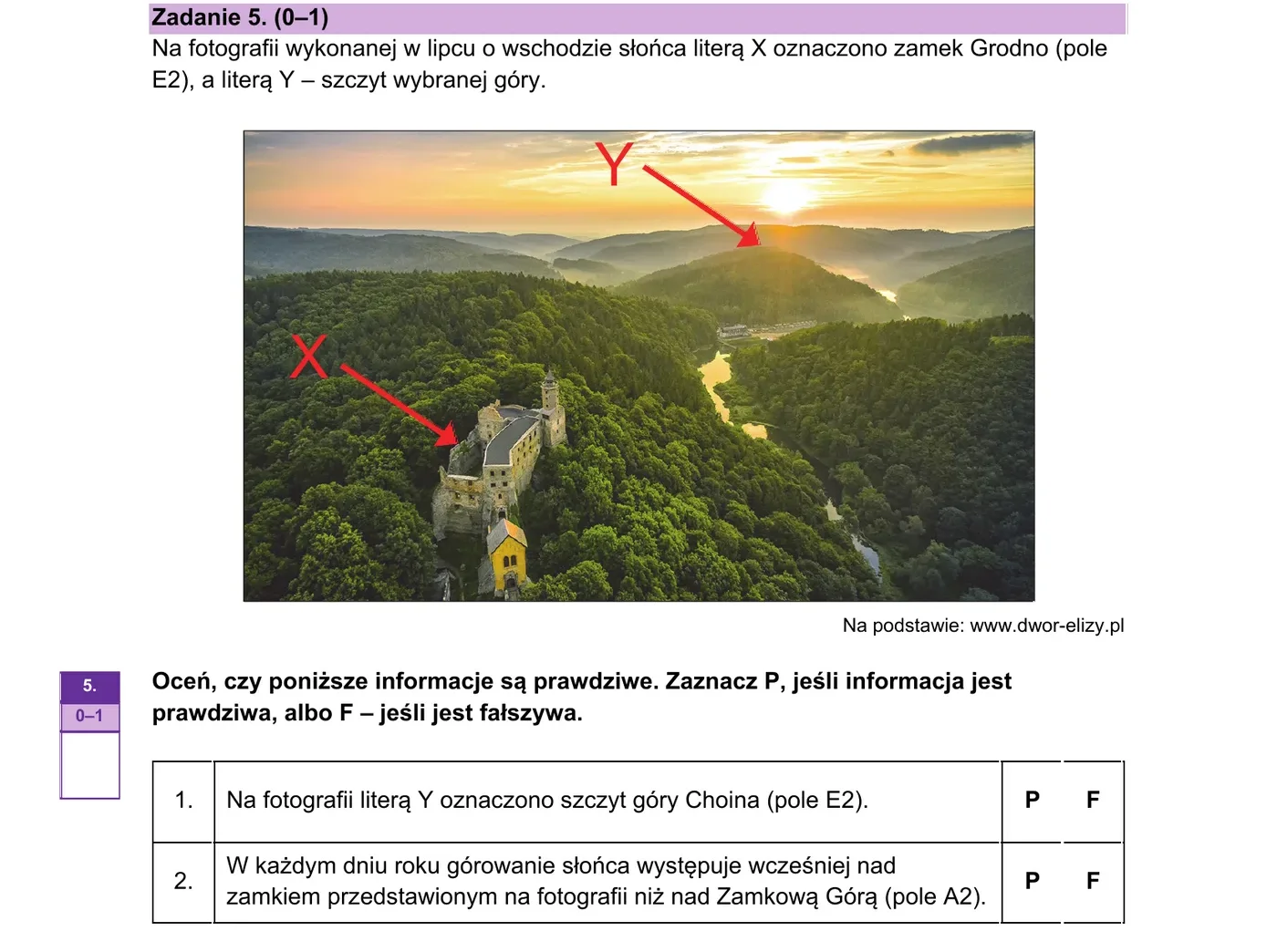 Zadanie 5. (0–1)
Na fotografii wykonanej w lipcu o wschodzie słońca literą X oznaczono zamek Grodno (pole E2), a literą Y – szczyt wybranej góry.

Y

X

Na podstawie: www.dwor-elizy.pl

5.
0–1

Oceń, czy poniższe informacje są prawdziwe. Zaznacz P, jeśli informacja jest prawdziwa, albo F – jeśli jest fałszywa.

| 1. | Na fotografii literą Y oznaczono szczyt góry Choina (pole E2). | P | F |
|---|---|---|---|
| 2. | W każdym dniu roku górowanie słońca występuje wcześniej nad zamkiem przedstawionym na fotografii niż nad Zamkową Górą (pole A2). | P | F |